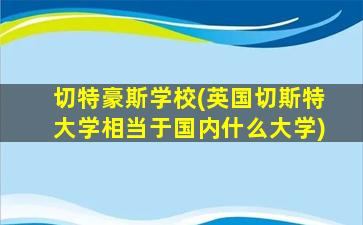 切特豪斯学校(英国切斯特大学相当于国内什么大学)